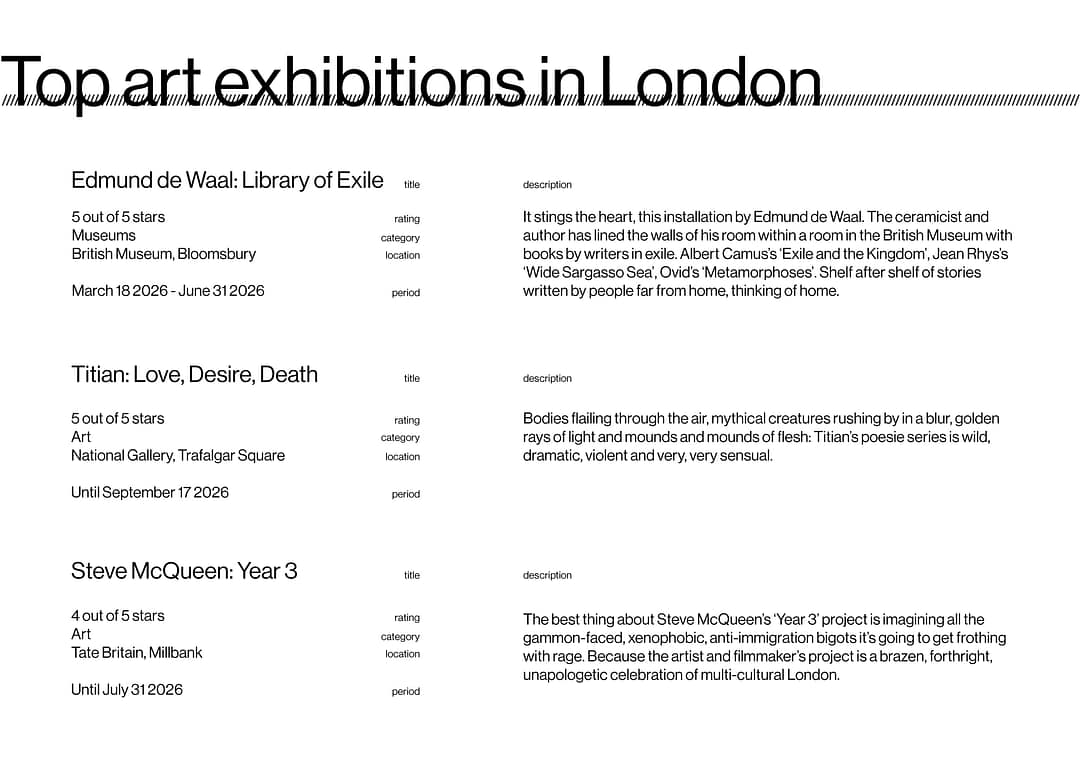 Top art exhibitions in London

Edmund de Waal: Library of Exile title

5 out of 5 stars rating
Museums category
British Museum, Bloomsbury location

March 18 2026 - June 31 2026 period

description

It stings the heart, this installation by Edmund de Waal. The ceramicist and author has lined the walls of his room within a room in the British Museum with books by writers in exile. Albert Camus's 'Exile and the Kingdom', Jean Rhys's 'Wide Sargasso Sea', Ovid's 'Metamorphoses'. Shelf after shelf of stories written by people far from home, thinking of home.

Titian: Love, Desire, Death title

5 out of 5 stars rating
Art category
National Gallery, Trafalgar Square location

Until September 17 2026 period

description

Bodies flailing through the air, mythical creatures rushing by in a blur, golden rays of light and mounds and mounds of flesh: Titian's poesie series is wild, dramatic, violent and very, very sensual.

Steve McQueen: Year 3 title

4 out of 5 stars rating
Art category
Tate Britain, Millbank location

Until July 31 2026 period

description

The best thing about Steve McQueen's 'Year 3' project is imagining all the gammon-faced, xenophobic, anti-immigration bigots it's going to get frothing with rage. Because the artist and filmmaker's project is a brazen, forthright, unapologetic celebration of multi-cultural London.